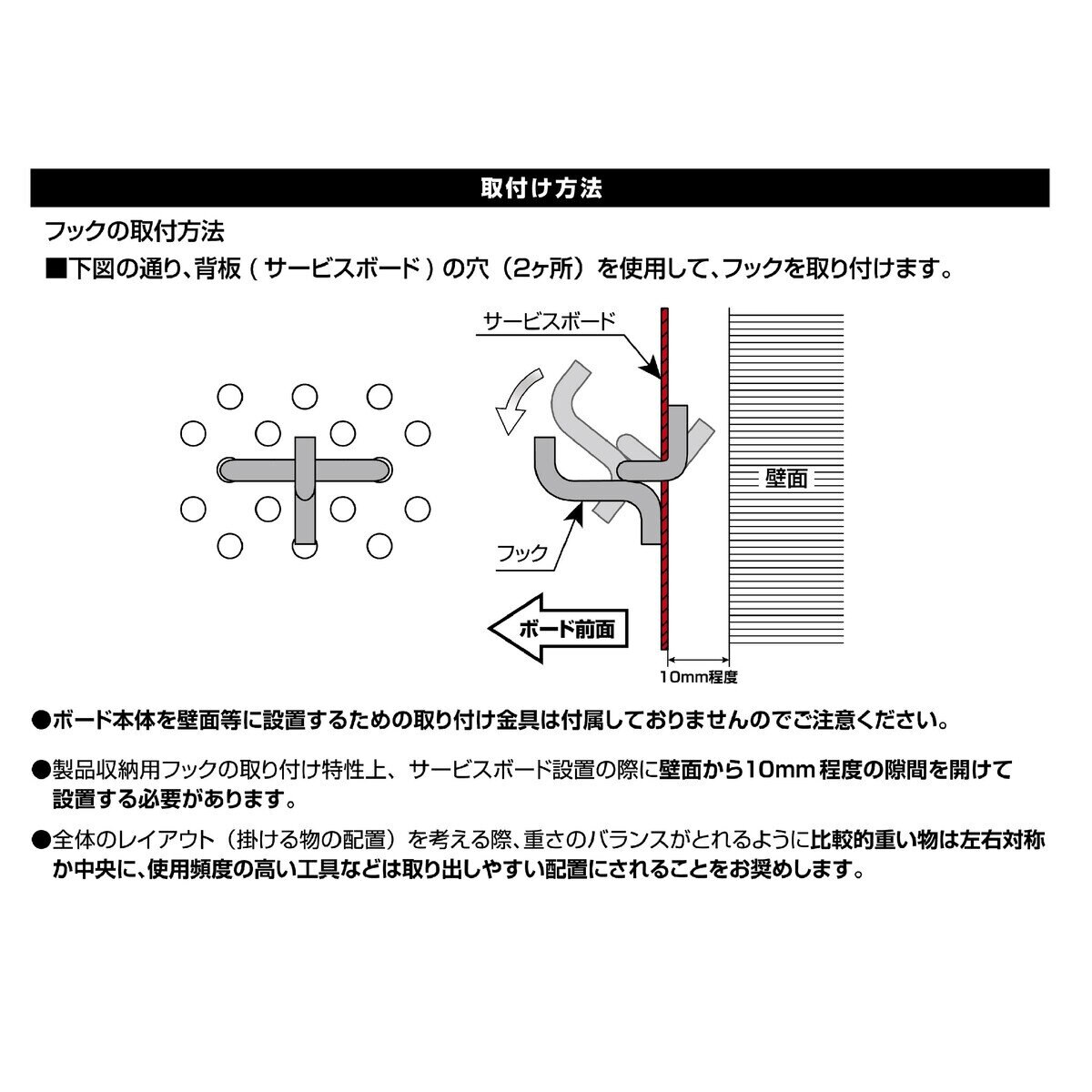 取付け方法

フックの取付方法

■下図の通り、背板（サービスボード）の穴（2ヶ所）を使用して、フックを取り付けます。

サービスボード

壁面

フック

ボード前面

10mm程度

●ボード本体を壁面等に設置するための取り付け金具は付属しておりませんのでご注意ください。

●製品収納用フックの取り付け特性上、サービスボード設置の際に壁面から10mm程度の隙間を開けて設置する必要があります。

●全体のレイアウト（掛ける物の配置）を考える際、重さのバランスがとれるように比較的重い物は左右対称か中央に、使用頻度の高い工具などは取り出しやすい配置にされることをお奨めします。